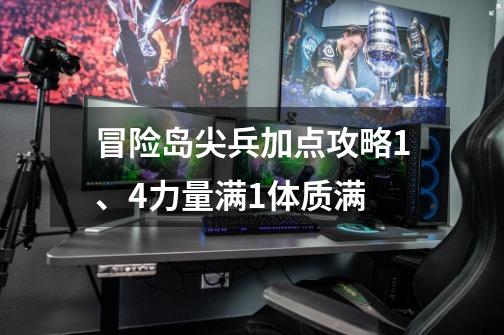 冒险岛尖兵加点攻略1、4力量满1体质满